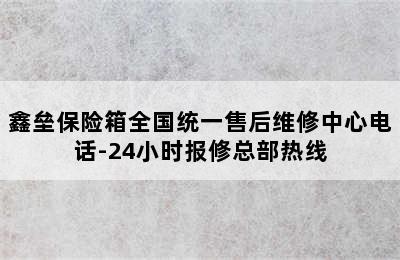 鑫垒保险箱全国统一售后维修中心电话-24小时报修总部热线